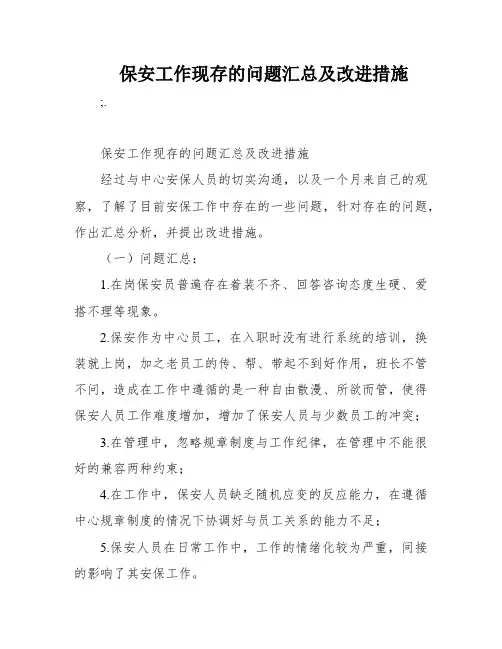 保安工作现存的问题汇总及改进措施

;.

保安工作现存的问题汇总及改进措施

经过与中心安保人员的切实沟通，以及一个月来自己的观察，了解了目前安保工作中存在的一些问题，针对存在的问题，作出汇总分析，并提出改进措施。

（一）问题汇总：

1.在岗保安员普遍存在着装不齐、回答咨询态度生硬、爱搭不理等现象。

2.保安作为中心员工，在入职时没有进行系统的培训，换装就上岗，加之老员工的传、帮、带起不到好作用，班长不管不问，造成在工作中遵循的是一种自由散漫、所欲而管，使得保安人员工作难度增加，增加了保安人员与少数员工的冲突；

3.在管理中，忽略规章制度与工作纪律，在管理中不能很好的兼容两种约束；

4.在工作中，保安人员缺乏随机应变的反应能力，在遵循中心规章制度的情况下协调好与员工关系的能力不足；

5.保安人员在日常工作中，工作的情绪化较为严重，间接的影响了其安保工作。